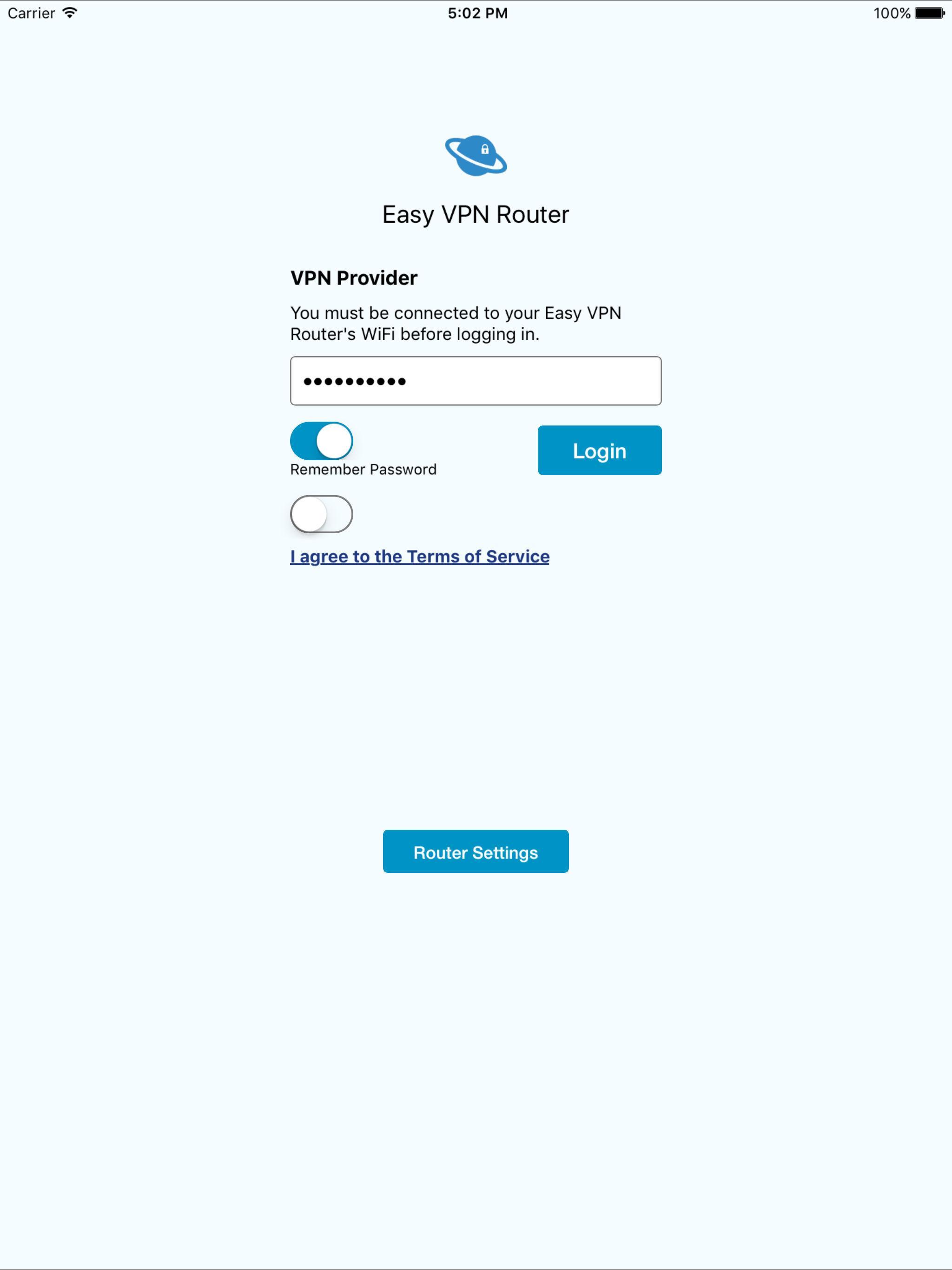 Carrier 5:02 PM 100%

Easy VPN Router

VPN Provider

You must be connected to your Easy VPN Router's WiFi before logging in.

••••••••••

Remember Password

Login

I agree to the Terms of Service

Router Settings